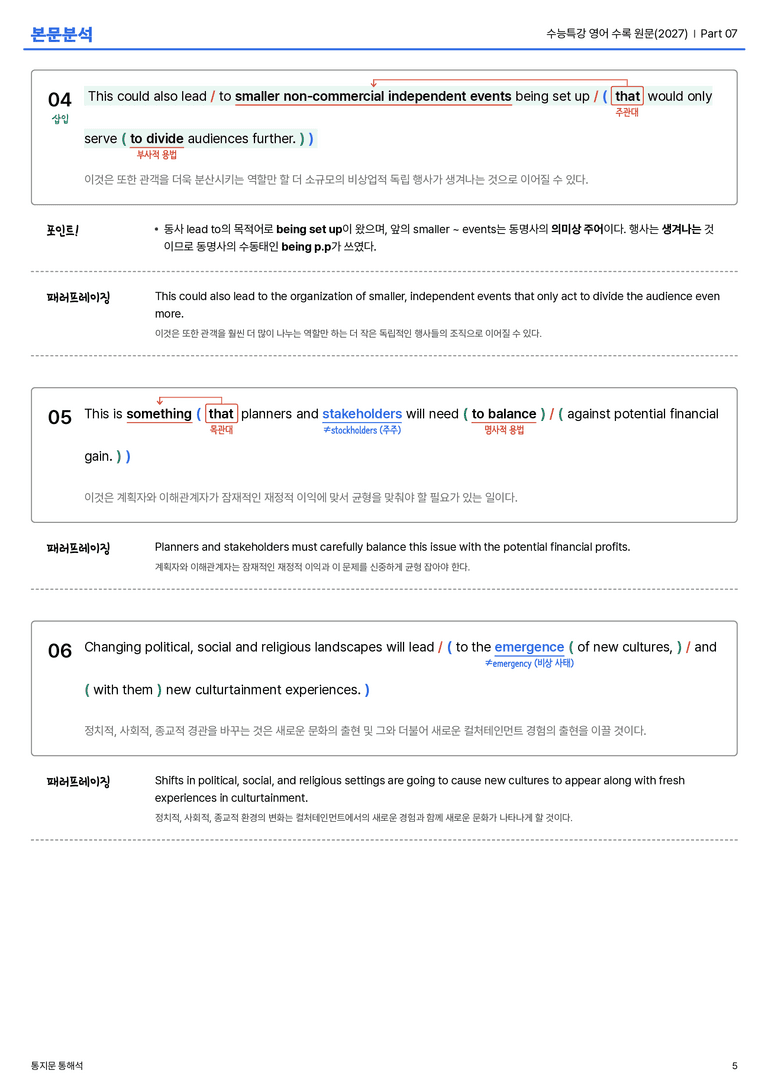 본문분석

수능특강 영어 수록 원문(2027) | Part 07

04
삽입

This could also lead / to smaller non-commercial independent events being set up / ( that would only serve ( to divide audiences further. ) )

주관대

부사적 용법

이것은 또한 관객을 더욱 분산시키는 역할만 할 더 소규모의 비상업적 독립 행사가 생겨나는 것으로 이어질 수 있다.

포인트!

• 동사 lead to의 목적어로 being set up이 왔으며, 앞의 smaller ~ events는 동명사의 의미상 주어이다. 행사는 생겨나는 것이므로 동명사의 수동태인 being p.p가 쓰였다.

패러프레이징

This could also lead to the organization of smaller, independent events that only act to divide the audience even more.

이것은 또한 관객을 훨씬 더 많이 나누는 역할만 하는 더 작은 독립적인 행사들의 조직으로 이어질 수 있다.

05 This is something ( that planners and stakeholders will need ( to balance ) / ( against potential financial gain. ) )

목관대

≠stockholders (주주)

명사적 용법

이것은 계획자와 이해관계자가 잠재적인 재정적 이익에 맞서 균형을 맞춰야 할 필요가 있는 일이다.

패러프레이징

Planners and stakeholders must carefully balance this issue with the potential financial profits.

계획자와 이해관계자는 잠재적인 재정적 이익과 이 문제를 신중하게 균형 잡아야 한다.

06 Changing political, social and religious landscapes will lead / ( to the emergence ( of new cultures, ) / and ( with them ) new culturtainment experiences. )

≠emergency (비상 사태)

정치적, 사회적, 종교적 경관을 바꾸는 것은 새로운 문화의 출현 및 그와 더불어 새로운 컬처테인먼트 경험의 출현을 이끌 것이다.

패러프레이징

Shifts in political, social, and religious settings are going to cause new cultures to appear along with fresh experiences in culturtainment.

정치적, 사회적, 종교적 환경의 변화는 컬처테인먼트에서의 새로운 경험과 함께 새로운 문화가 나타나게 할 것이다.

통지문 통해석

5